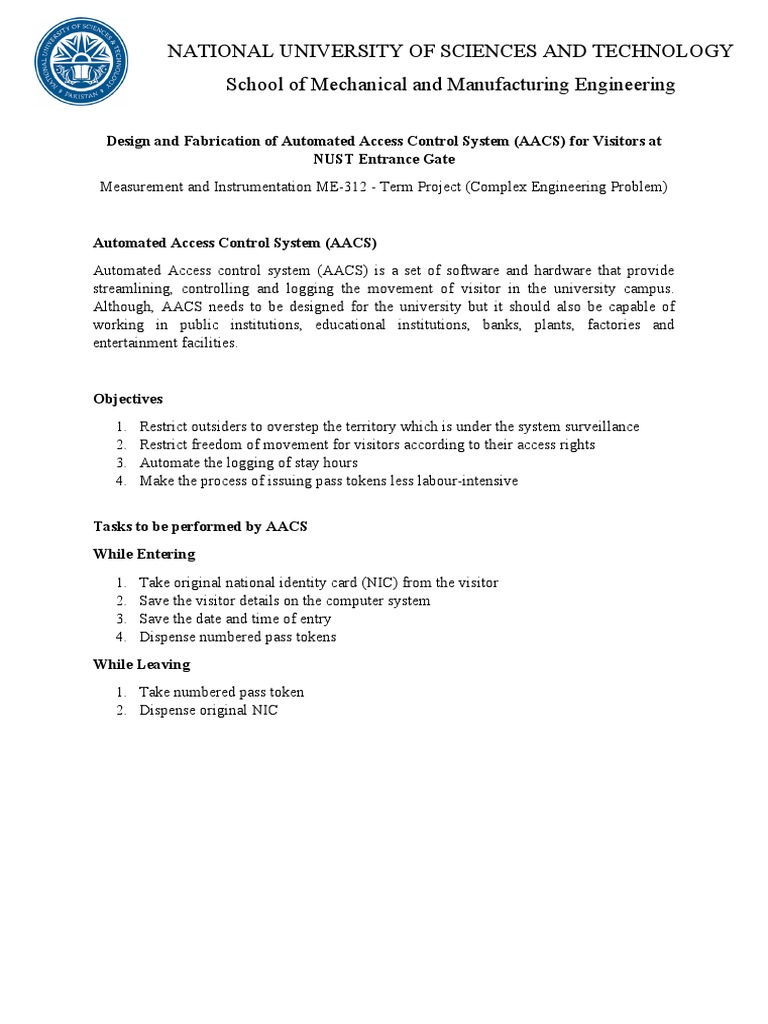 NATIONAL UNIVERSITY OF SCIENCES & TECHNOLOGY
PAKISTAN

NATIONAL UNIVERSITY OF SCIENCES AND TECHNOLOGY
School of Mechanical and Manufacturing Engineering

Design and Fabrication of Automated Access Control System (AACS) for Visitors at NUST Entrance Gate

Measurement and Instrumentation ME-312 - Term Project (Complex Engineering Problem)

Automated Access Control System (AACS)

Automated Access control system (AACS) is a set of software and hardware that provide streamlining, controlling and logging the movement of visitor in the university campus. Although, AACS needs to be designed for the university but it should also be capable of working in public institutions, educational institutions, banks, plants, factories and entertainment facilities.

Objectives

1. Restrict outsiders to overstep the territory which is under the system surveillance
2. Restrict freedom of movement for visitors according to their access rights
3. Automate the logging of stay hours
4. Make the process of issuing pass tokens less labour-intensive

Tasks to be performed by AACS

While Entering

1. Take original national identity card (NIC) from the visitor
2. Save the visitor details on the computer system
3. Save the date and time of entry
4. Dispense numbered pass tokens

While Leaving

1. Take numbered pass token
2. Dispense original NIC